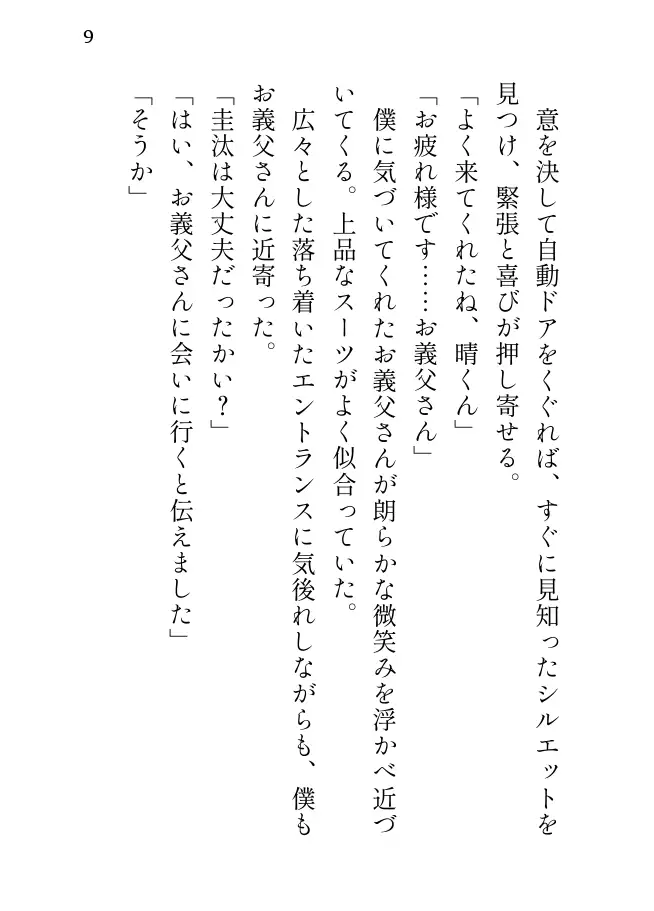 9

意を決して自動ドアをくぐれば、すぐに見知ったシルエットを見つけ、緊張と喜びが押し寄せる。

「よく来てくれたね、晴くん」

「お疲れ様です……お義父さん」

僕に気づいてくれたお義父さんが朗らかな微笑みを浮かべ近づいてくる。上品なスーツがよく似合っていた。

広々とした落ち着いたエントランスに気後れしながらも、僕もお義父さんに近寄った。

「圭汰は大丈夫だったかい？」

「はい、お義父さんに会いに行くと伝えました」

「そうか」